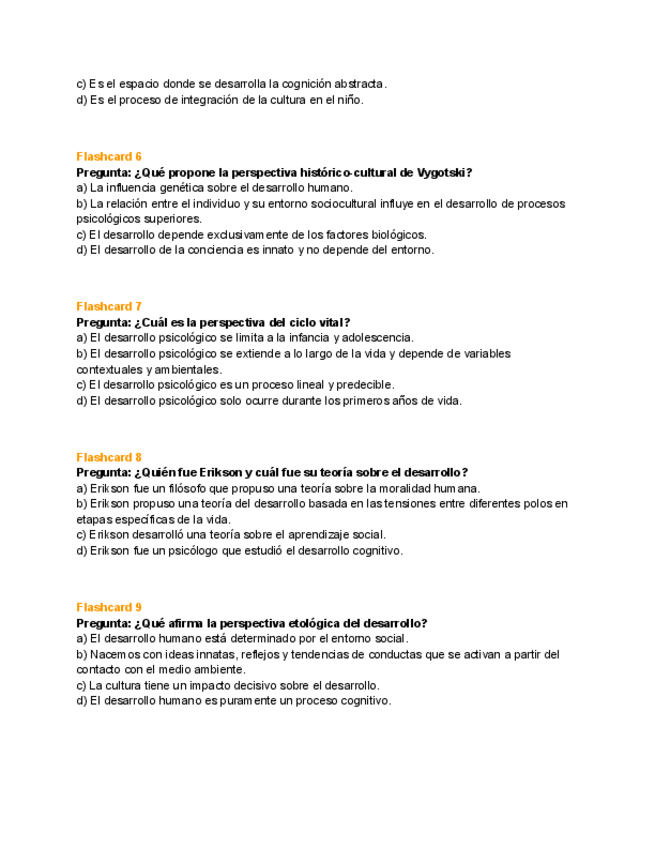 c) Es el espacio donde se desarrolla la cognición abstracta.
d) Es el proceso de integración de la cultura en el niño.

Flashcard 6
Pregunta: ¿Qué propone la perspectiva histórico-cultural de Vygotski?
a) La influencia genética sobre el desarrollo humano.
b) La relación entre el individuo y su entorno sociocultural influye en el desarrollo de procesos psicológicos superiores.
c) El desarrollo depende exclusivamente de los factores biológicos.
d) El desarrollo de la conciencia es innato y no depende del entorno.

Flashcard 7
Pregunta: ¿Cuál es la perspectiva del ciclo vital?
a) El desarrollo psicológico se limita a la infancia y adolescencia.
b) El desarrollo psicológico se extiende a lo largo de la vida y depende de variables contextuales y ambientales.
c) El desarrollo psicológico es un proceso lineal y predecible.
d) El desarrollo psicológico solo ocurre durante los primeros años de vida.

Flashcard 8
Pregunta: ¿Quién fue Erikson y cuál fue su teoría sobre el desarrollo?
a) Erikson fue un filósofo que propuso una teoría sobre la moralidad humana.
b) Erikson propuso una teoría del desarrollo basada en las tensiones entre diferentes polos en etapas específicas de la vida.
c) Erikson desarrolló una teoría sobre el aprendizaje social.
d) Erikson fue un psicólogo que estudió el desarrollo cognitivo.

Flashcard 9
Pregunta: ¿Qué afirma la perspectiva etológica del desarrollo?
a) El desarrollo humano está determinado por el entorno social.
b) Nacemos con ideas innatas, reflejos y tendencias de conductas que se activan a partir del contacto con el medio ambiente.
c) La cultura tiene un impacto decisivo sobre el desarrollo.
d) El desarrollo humano es puramente un proceso cognitivo.